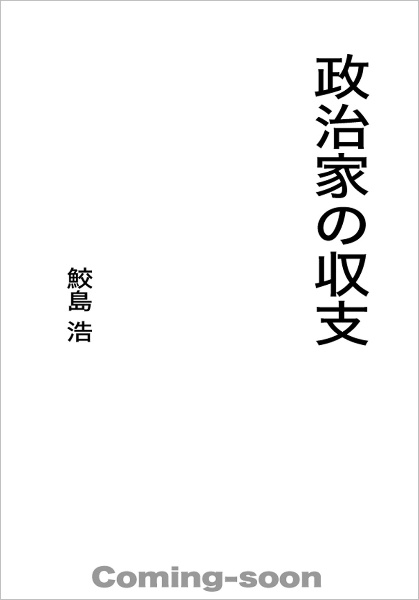 政治家の収支

鮫島 浩

Coming-soon